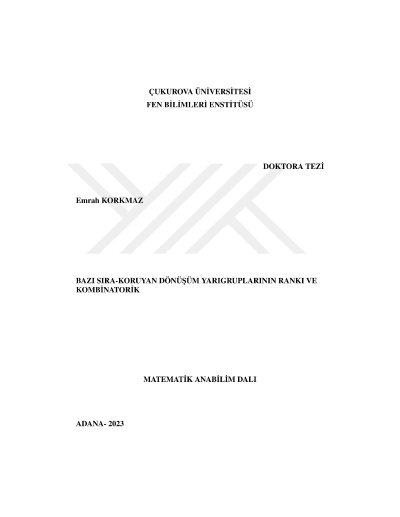 ÇUKUROVA ÜNİVERSİTESİ
FEN BİLİMLERİ ENSTİTÜSÜ

DOKTORA TEZİ

Emrah KORKMAZ

BAZI SIRA-KORUYAN DÖNÜŞÜM YARIGRUPLARININ RANKI VE KOMBİNATORİK

MATEMATİK ANABİLİM DALI

ADANA- 2023